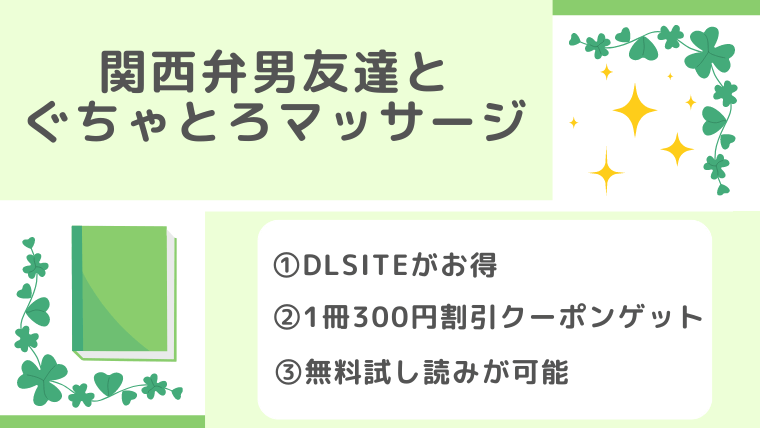 関西弁男友達と
ぐちゃとろマッサージ

①DLSITEがお得
②1冊300円割引クーポンゲット
③無料試し読みが可能